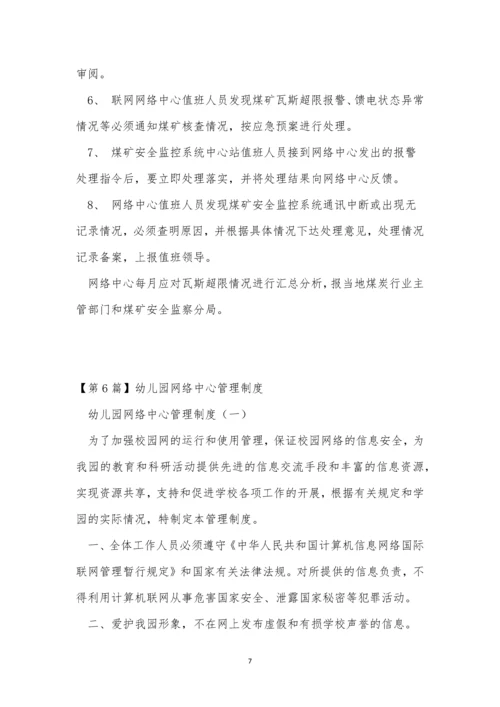 审阅。

6、 联网网络中心值班人员发现煤矿瓦斯超限报警、馈电状态异常情况等必须通知煤矿核查情况，按应急预案进行处理。

7、 煤矿安全监控系统中心站值班人员接到网络中心发出的报警处理指令后，要立即处理落实，并将处理结果向网络中心反馈。

8、 网络中心值班人员发现煤矿安全监控系统通讯中断或出现无记录情况，必须查明原因，并根据具体情况下达处理意见，处理情况记录备案，上报值班领导。

网络中心每月应对瓦斯超限情况进行汇总分析，报当地煤炭行业主管部门和煤矿安全监察分局。

【第6篇】幼儿园网络中心管理制度

幼儿园网络中心管理制度（一）

为了加强校园网的运行和使用管理，保证校园网络的信息安全，为我园的教育和科研活动提供先进的信息交流手段和丰富的信息资源，实现资源共享，支持和促进学校各项工作的开展，根据有关规定和学园的实际情况，特制定本管理制度。

一、全体工作人员必须遵守《中华人民共和国计算机信息网络国际联网管理暂行规定》和国家有关法律法规。对所提供的信息负责，不得利用计算机联网从事危害国家安全、泄露国家秘密等犯罪活动。

二、爱护我园形象，不在网上发布虚假和有损学校声誉的信息。

7